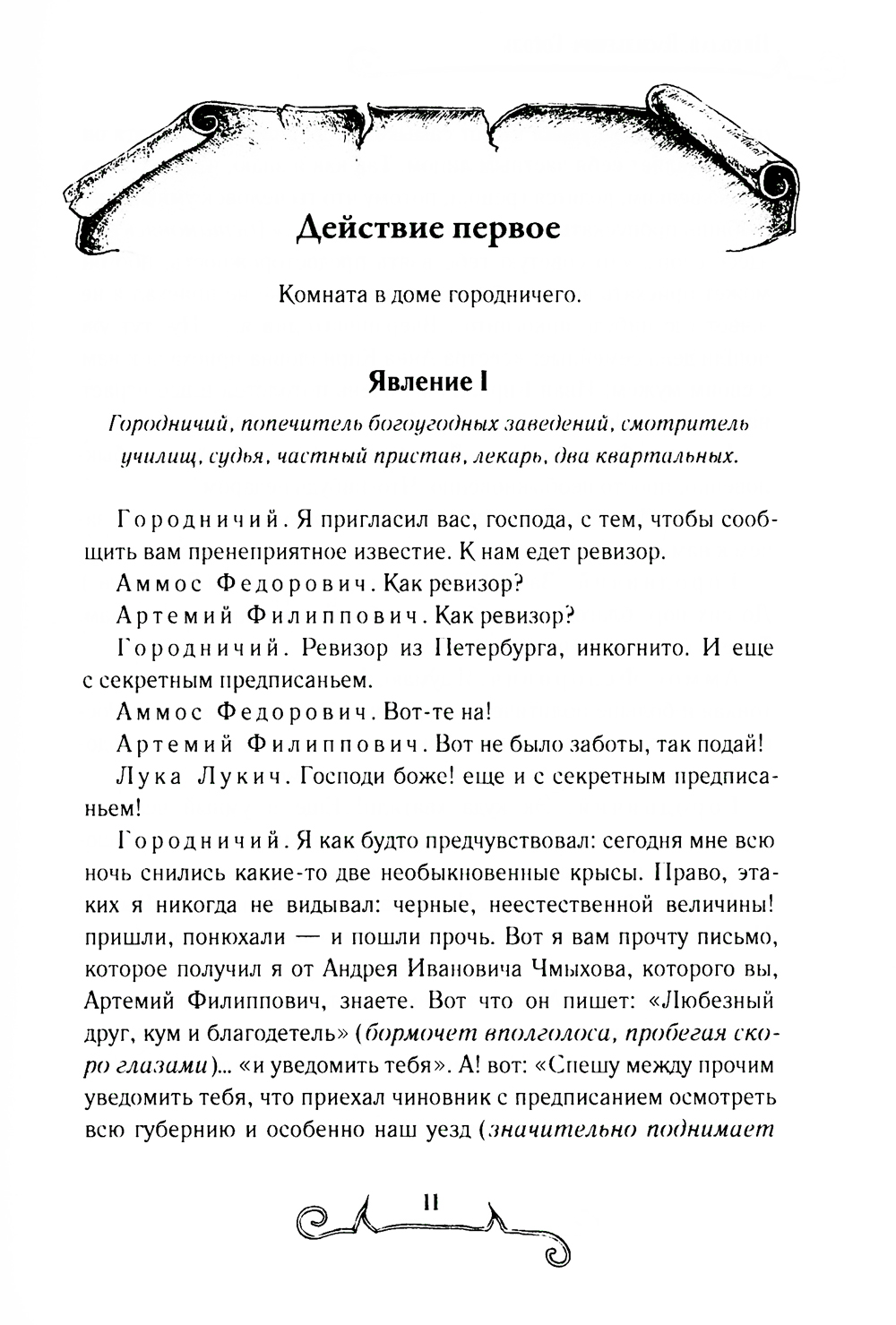 Действие первое

Комната в доме городничего.

Явление I

Городничий, попечитель богоугодных заведений, смотритель училищ, судья, частный пристав, лекарь, два квартальных.

Городничий. Я пригласил вас, господа, с тем, чтобы сообщить вам пренеприятное известие. К нам едет ревизор.

Аммос Федорович. Как ревизор?

Артемий Филиппович. Как ревизор?

Городничий. Ревизор из Петербурга, инкогнито. И еще с секретным предписаньем.

Аммос Федорович. Вот-те на!

Артемий Филиппович. Вот не было заботы, так подай!

Лука Лукич. Господи боже! еще и с секретным предписаньем!

Городничий. Я как будто предчувствовал: сегодня мне всю ночь снились какие-то две необыкновенные крысы. Право, этаких я никогда не видывал: черные, неестественной величины! пришли, понюхали — и пошли прочь. Вот я вам прочту письмо, которое получил я от Андрея Ивановича Чмыхова, которого вы, Артемий Филиппович, знаете. Вот что он пишет: «Любезный друг, кум и благодетель» (бормочет вполголоса, пробегая скоро глазами)... «и уведомить тебя». А! вот: «Спешу между прочим уведомить тебя, что приехал чиновник с предписанием осмотреть всю губернию и особенно наш уезд (значительно поднимает

11